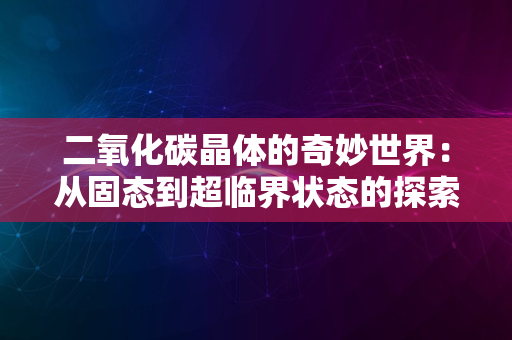 二氧化碳晶体的奇妙世界：从固态到超临界状态的探索